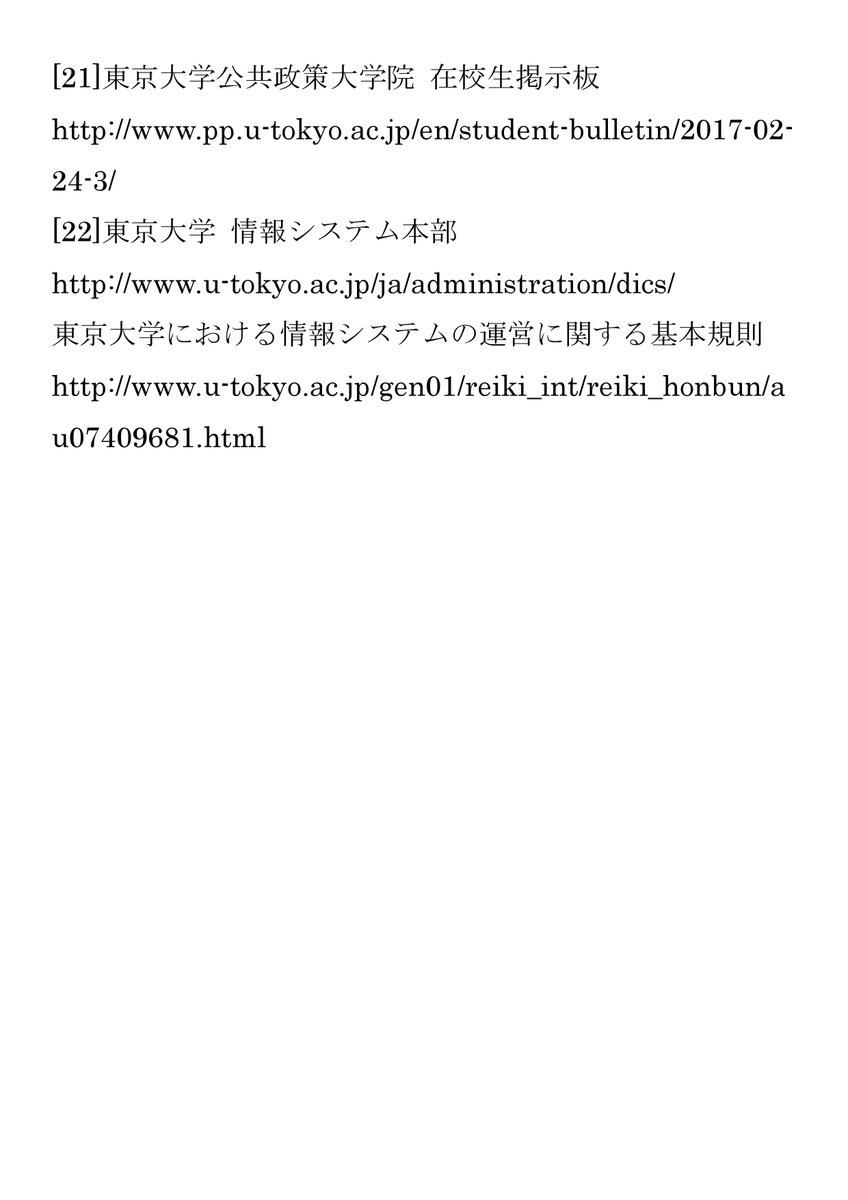 [21]東京大学公共政策大学院 在校生掲示板
http://www.pp.u-tokyo.ac.jp/en/student-bulletin/2017-02-24-3/
[22]東京大学 情報システム本部
http://www.u-tokyo.ac.jp/ja/administration/dics/
東京大学における情報システムの運営に関する基本規則
http://www.u-tokyo.ac.jp/gen01/reiki_int/reiki_honbun/au07409681.html